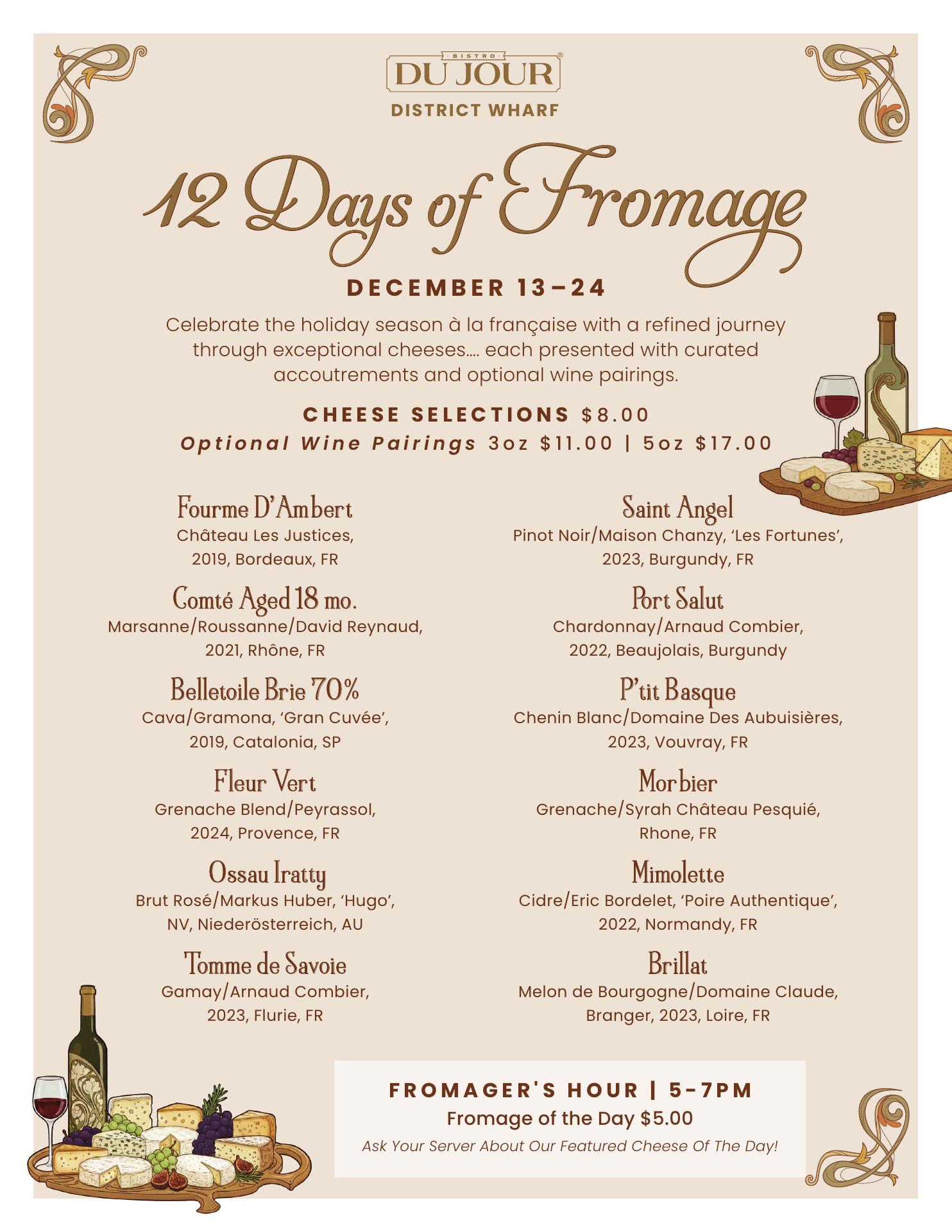 BISTRO
DU JOUR®
DISTRICT WHARF

12 Days of Fromage

DECEMBER 13–24

Celebrate the holiday season à la française with a refined journey through exceptional cheeses.... each presented with curated accoutrements and optional wine pairings.

CHEESE SELECTIONS $8.00
Optional Wine Pairings 3oz $11.00 | 5oz $17.00

Fourme D'Ambert
Château Les Justices,
2019, Bordeaux, FR

Comté Aged 18 mo.
Marsanne/Roussanne/David Reynaud,
2021, Rhône, FR

Belletoile Brie 70%
Cava/Gramona, 'Gran Cuvée',
2019, Catalonia, SP

Fleur Vert
Grenache Blend/Peyrassol,
2024, Provence, FR

Ossau Iratty
Brut Rosé/Markus Huber, 'Hugo',
NV, Niederösterreich, AU

Tomme de Savoie
Gamay/Arnaud Combier,
2023, Flurie, FR

Saint Angel
Pinot Noir/Maison Chanzy, 'Les Fortunes',
2023, Burgundy, FR

Port Salut
Chardonnay/Arnaud Combier,
2022, Beaujolais, Burgundy

P'tit Basque
Chenin Blanc/Domaine Des Aubuisières,
2023, Vouvray, FR

Morbier
Grenache/Syrah Château Pesquié,
Rhone, FR

Mimolette
Cidre/Eric Bordelet, 'Poire Authentique',
2022, Normandy, FR

Brillat
Melon de Bourgogne/Domaine Claude,
Branger, 2023, Loire, FR

FROMAGER'S HOUR | 5-7PM
Fromage of the Day $5.00
Ask Your Server About Our Featured Cheese Of The Day!